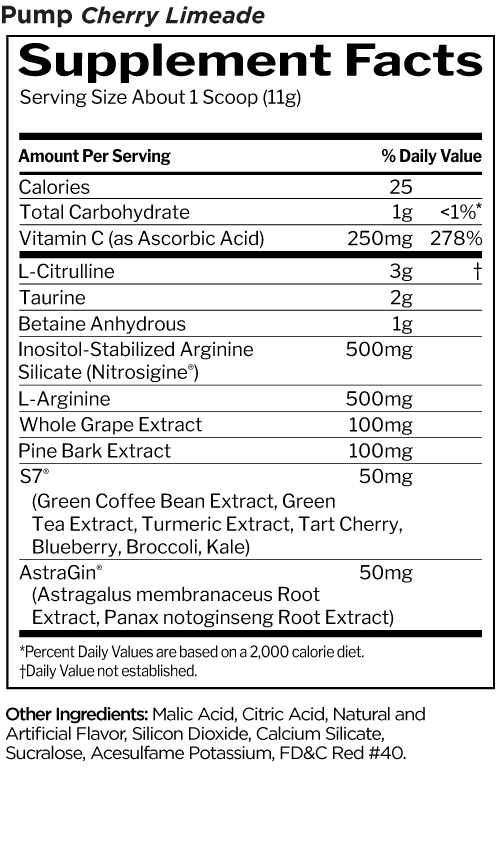 Pump Cherry Limeade

Supplement Facts

Serving Size About 1 Scoop (11g)

| Amount Per Serving | | % Daily Value |
|---|---|---|
| Calories | 25 | |
| Total Carbohydrate | 1g | <1%* |
| Vitamin C (as Ascorbic Acid) | 250mg | 278% |
| L-Citrulline | 3g | † |
| Taurine | 2g | |
| Betaine Anhydrous | 1g | |
| Inositol-Stabilized Arginine Silicate (Nitrosigine®) | 500mg | |
| L-Arginine | 500mg | |
| Whole Grape Extract | 100mg | |
| Pine Bark Extract | 100mg | |
| S7® (Green Coffee Bean Extract, Green Tea Extract, Turmeric Extract, Tart Cherry, Blueberry, Broccoli, Kale) | 50mg | |
| AstraGin® (Astragalus membranaceus Root Extract, Panax notoginseng Root Extract) | 50mg | |

*Percent Daily Values are based on a 2,000 calorie diet.
†Daily Value not established.

Other Ingredients: Malic Acid, Citric Acid, Natural and Artificial Flavor, Silicon Dioxide, Calcium Silicate, Sucralose, Acesulfame Potassium, FD&C Red #40.